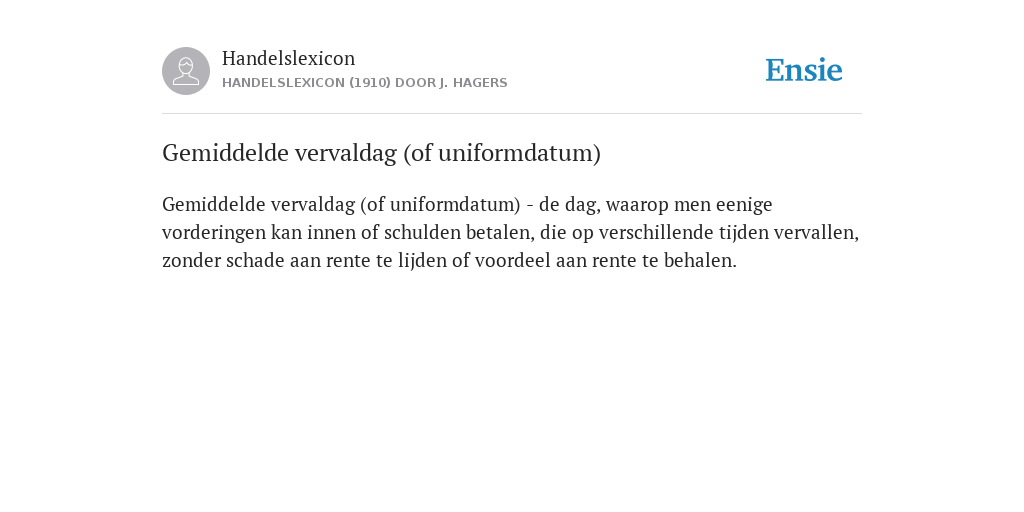 Handelslexicon
HANDELSLEXICON (1910) DOOR J. HAGERS

Ensie

Gemiddelde vervaldag (of uniformdatum)

Gemiddelde vervaldag (of uniformdatum) - de dag, waarop men eenige vorderingen kan innen of schulden betalen, die op verschillende tijden vervallen, zonder schade aan rente te lijden of voordeel aan rente te behalen.